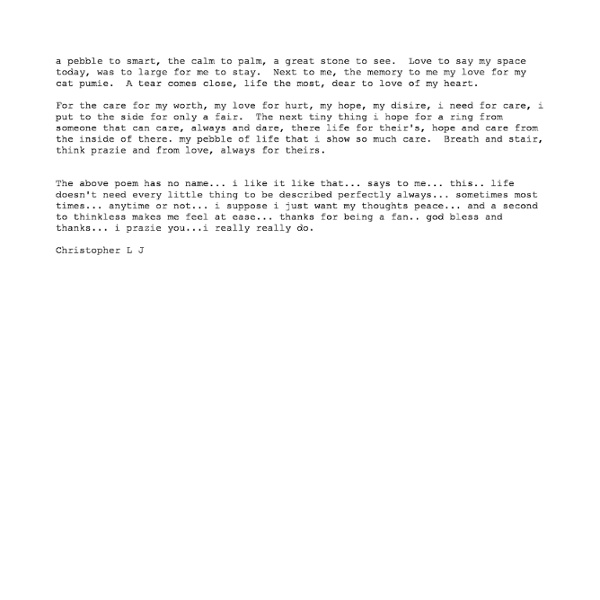 a pebble to smart, the calm to palm, a great stone to see.  Love to say my space today, was to large for me to stay.  Next to me, the memory to me my love for my cat pumie.  A tear comes close, life the most, dear to love of my heart.

For the care for my worth, my love for hurt, my hope, my disire, i need for care, i put to the side for only a fair.  The next tiny thing i hope for a ring from someone that can care, always and dare, there life for their's, hope and care from the inside of there. my pebble of life that i show so much care.  Breath and stair, think prazie and from love, always for theirs.

The above poem has no name... i like it like that... says to me... this.. life doesn't need every little thing to be described perfectly always... sometimes most times... anytime or not... i suppose i just want my thoughts peace... and a second to thinkless makes me feel at ease... thanks for being a fan.. god bless and thanks... i prazie you...i really really do.

Christopher L J